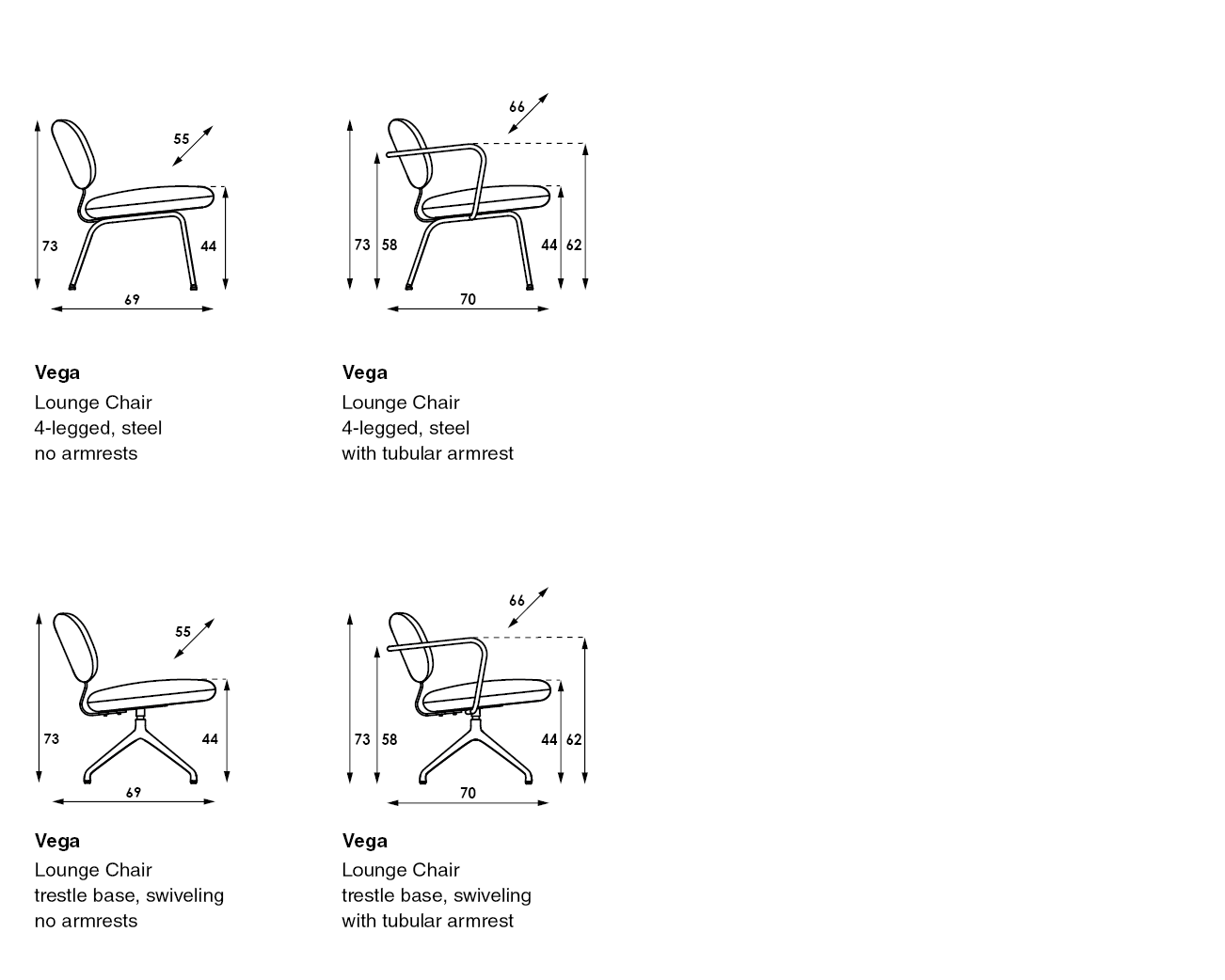 55
73
44
69

Vega
Lounge Chair
4-legged, steel
no armrests

66
73
58
44
62
70

Vega
Lounge Chair
4-legged, steel
with tubular armrest

55
73
44
69

Vega
Lounge Chair
trestle base, swiveling
no armrests

66
73
58
44
62
70

Vega
Lounge Chair
trestle base, swiveling
with tubular armrest